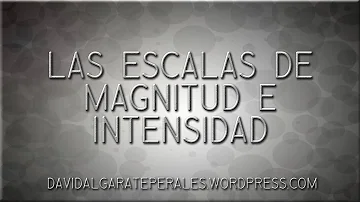 LAS ESCALAS DE MAGNITUD E INTENSIDAD

DAVIDALGARATEPERALES.WORDPRESS.COM